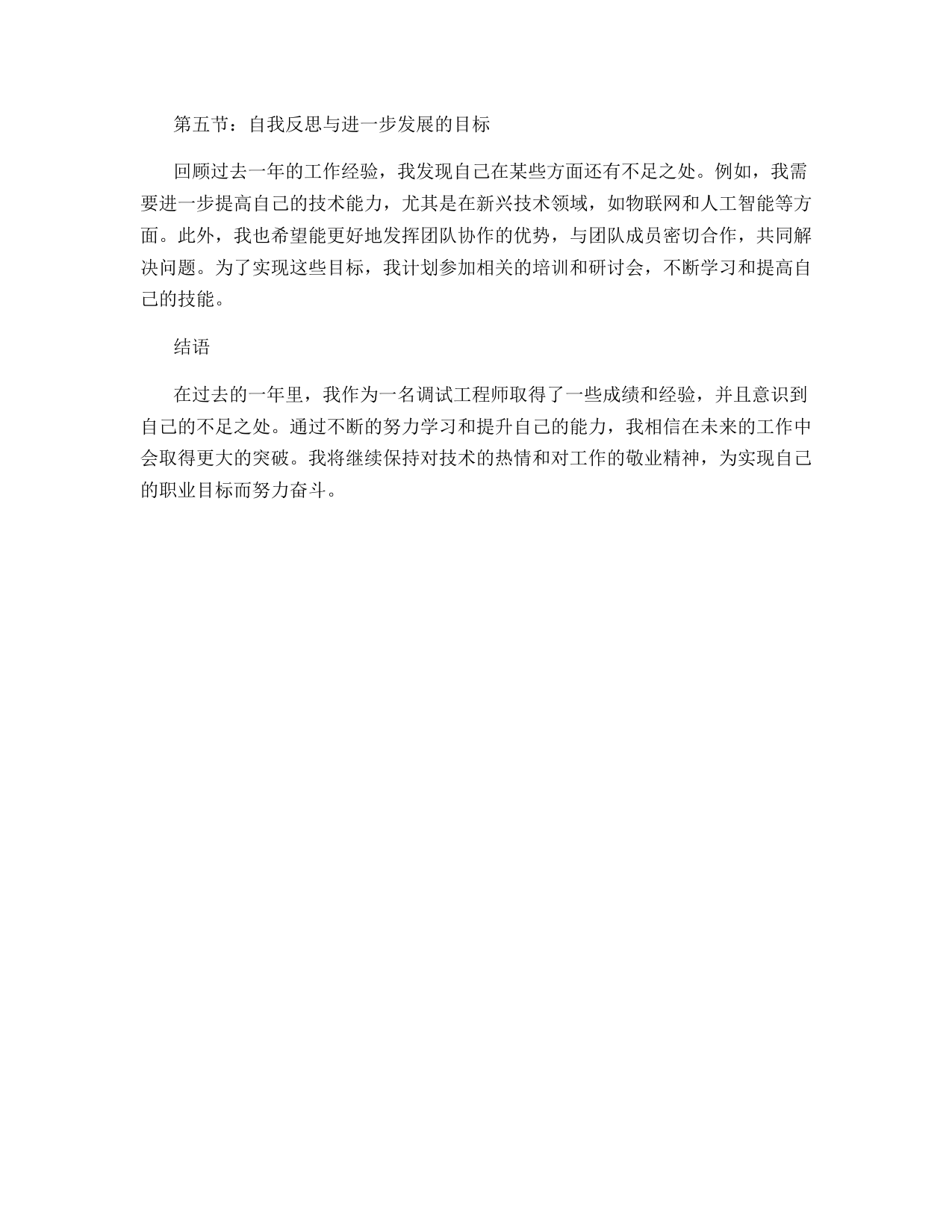 第五节：自我反思与进一步发展的目标

回顾过去一年的工作经验，我发现自己在某些方面还有不足之处。例如，我需要进一步提高自己的技术能力，尤其是在新兴技术领域，如物联网和人工智能等方面。此外，我也希望能更好地发挥团队协作的优势，与团队成员密切合作，共同解决问题。为了实现这些目标，我计划参加相关的培训和研讨会，不断学习和提高自己的技能。

结语

在过去的一年里，我作为一名调试工程师取得了一些成绩和经验，并且意识到自己的不足之处。通过不断的努力学习和提升自己的能力，我相信在未来的工作中会取得更大的突破。我将继续保持对技术的热情和对工作的敬业精神，为实现自己的职业目标而努力奋斗。